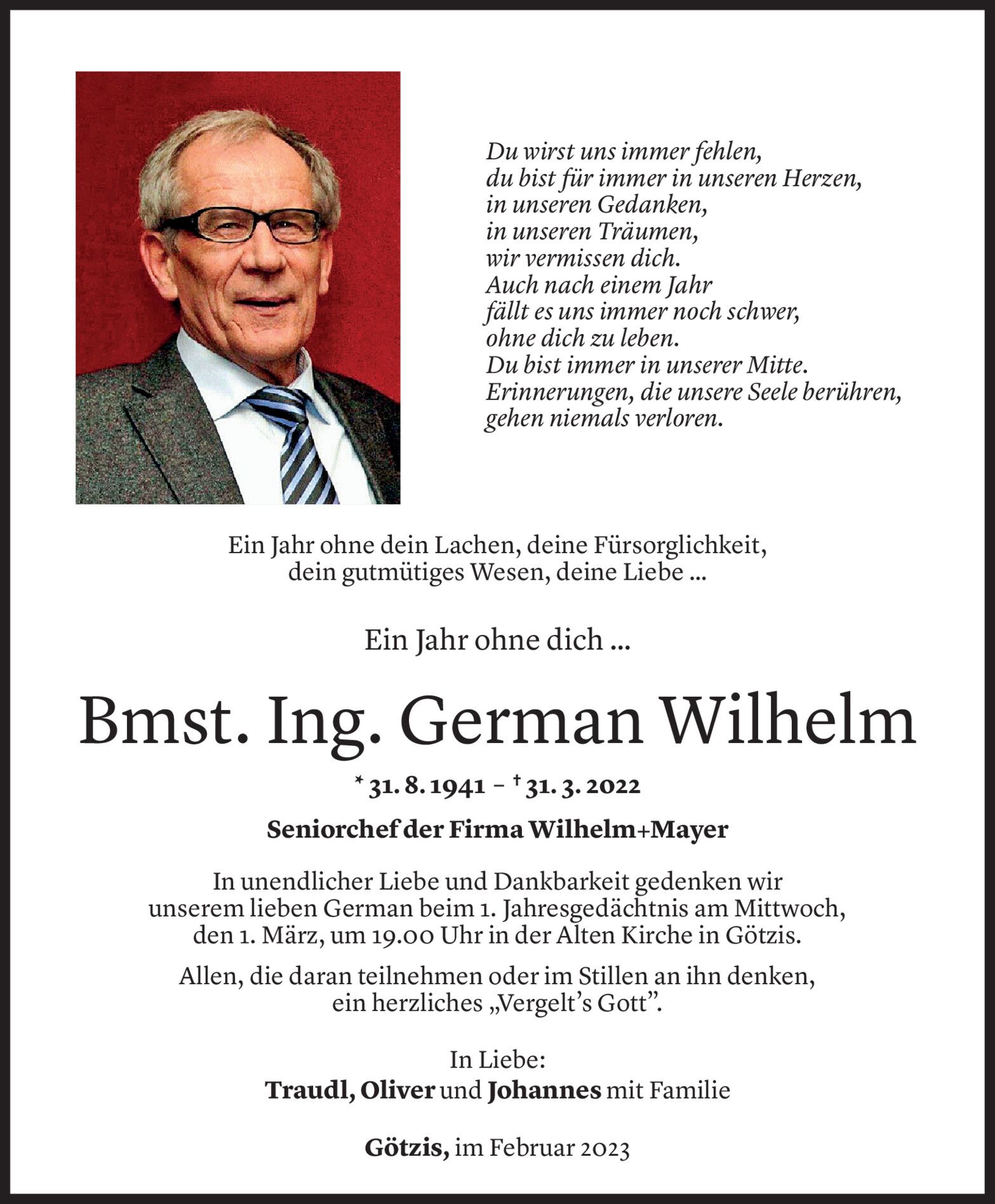 Du wirst uns immer fehlen,
du bist für immer in unseren Herzen,
in unseren Gedanken,
in unseren Träumen,
wir vermissen dich.
Auch nach einem Jahr
fällt es uns immer noch schwer,
ohne dich zu leben.
Du bist immer in unserer Mitte.
Erinnerungen, die unsere Seele berühren,
gehen niemals verloren.

Ein Jahr ohne dein Lachen, deine Fürsorglichkeit, dein gutmütiges Wesen, deine Liebe ...

Ein Jahr ohne dich ...

Bmst. Ing. German Wilhelm

* 31. 8. 1941 – † 31. 3. 2022

Seniorchef der Firma Wilhelm+Mayer

In unendlicher Liebe und Dankbarkeit gedenken wir unserem lieben German beim 1. Jahresgedächtnis am Mittwoch, den 1. März, um 19.00 Uhr in der Alten Kirche in Götzis.

Allen, die daran teilnehmen oder im Stillen an ihn denken, ein herzliches „Vergelt's Gott".

In Liebe:
Traudl, Oliver und Johannes mit Familie

Götzis, im Februar 2023